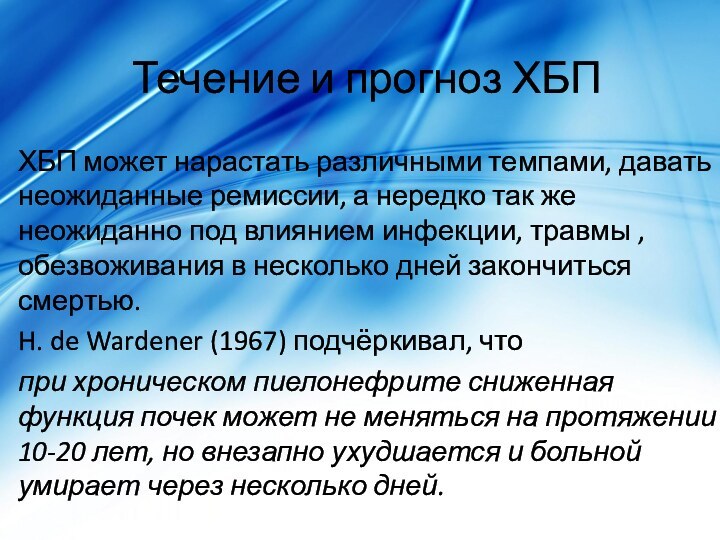 Течение и прогноз ХБП

ХБП может нарастать различными темпами, давать неожиданные ремиссии, а нередко так же неожиданно под влиянием инфекции, травмы , обезвоживания в несколько дней закончиться смертью.

H. de Wardener (1967) подчёркивал, что

при хроническом пиелонефрите сниженная функция почек может не меняться на протяжении 10-20 лет, но внезапно ухудшается и больной умирает через несколько дней.